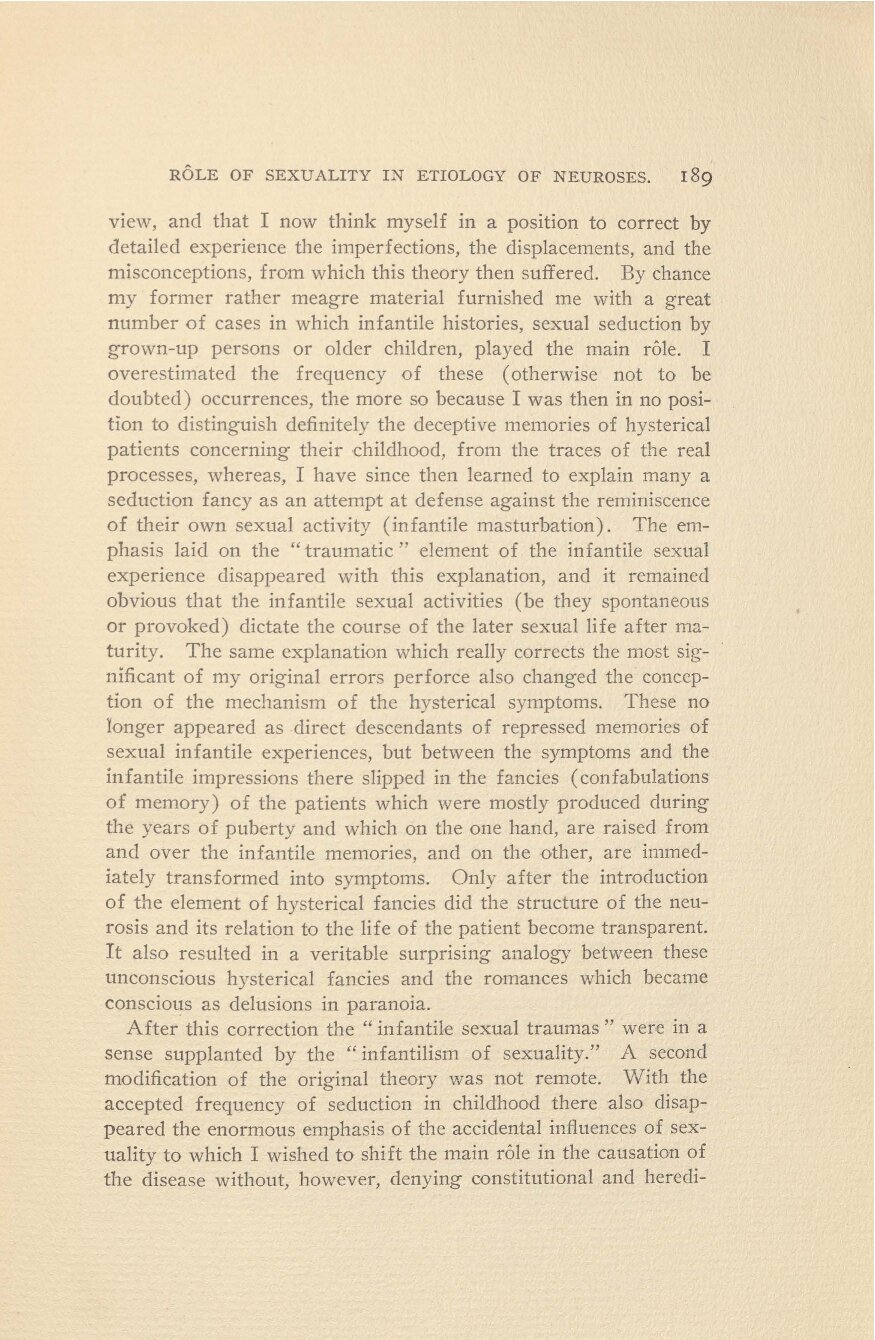 RÔLE OF SEXUALITY IN ETIOLOGY OF NEUROSES. 189

view, and that I now think myself in a position to correct by detailed experience the imperfections, the displacements, and the misconceptions, from which this theory then suffered. By chance my former rather meagre material furnished me with a great number of cases in which infantile histories, sexual seduction by grown-up persons or older children, played the main rôle. I overestimated the frequency of these (otherwise not to be doubted) occurrences, the more so because I was then in no position to distinguish definitely the deceptive memories of hysterical patients concerning their childhood, from the traces of the real processes, whereas, I have since then learned to explain many a seduction fancy as an attempt at defense against the reminiscence of their own sexual activity (infantile masturbation). The emphasis laid on the "traumatic" element of the infantile sexual experience disappeared with this explanation, and it remained obvious that the infantile sexual activities (be they spontaneous or provoked) dictate the course of the later sexual life after maturity. The same explanation which really corrects the most significant of my original errors perforce also changed the conception of the mechanism of the hysterical symptoms. These no longer appeared as direct descendants of repressed memories of sexual infantile experiences, but between the symptoms and the infantile impressions there slipped in the fancies (confabulations of memory) of the patients which were mostly produced during the years of puberty and which on the one hand, are raised from and over the infantile memories, and on the other, are immediately transformed into symptoms. Only after the introduction of the element of hysterical fancies did the structure of the neurosis and its relation to the life of the patient become transparent. It also resulted in a veritable surprising analogy between these unconscious hysterical fancies and the romances which became conscious as delusions in paranoia.

After this correction the "infantile sexual traumas" were in a sense supplanted by the "infantilism of sexuality." A second modification of the original theory was not remote. With the accepted frequency of seduction in childhood there also disappeared the enormous emphasis of the accidental influences of sexuality to which I wished to shift the main rôle in the causation of the disease without, however, denying constitutional and heredi-